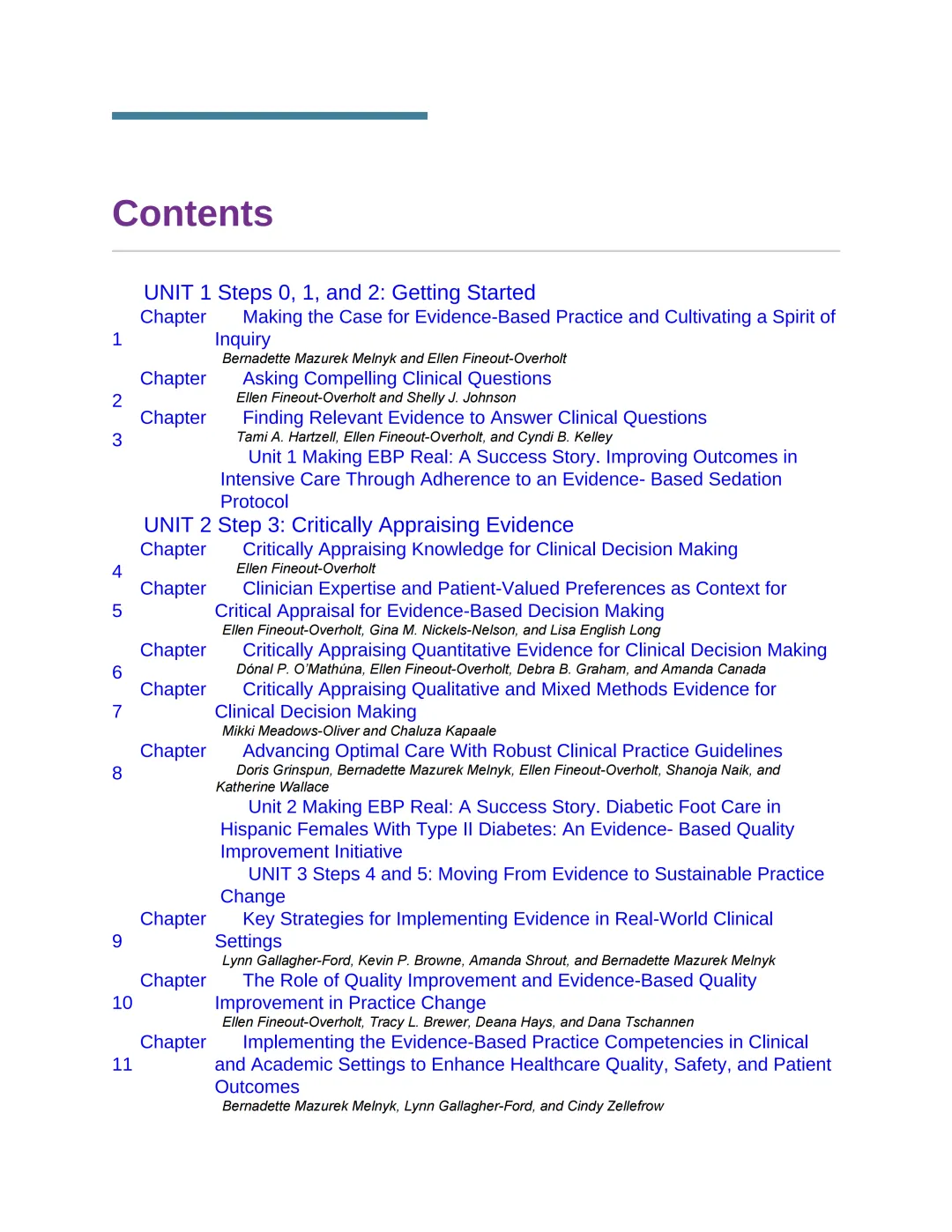 Contents

UNIT 1 Steps 0, 1, and 2: Getting Started

Chapter 1 Making the Case for Evidence-Based Practice and Cultivating a Spirit of Inquiry
Bernadette Mazurek Melnyk and Ellen Fineout-Overholt

Chapter 2 Asking Compelling Clinical Questions
Ellen Fineout-Overholt and Shelly J. Johnson

Chapter 3 Finding Relevant Evidence to Answer Clinical Questions
Tami A. Hartzell, Ellen Fineout-Overholt, and Cyndi B. Kelley

Unit 1 Making EBP Real: A Success Story. Improving Outcomes in Intensive Care Through Adherence to an Evidence- Based Sedation Protocol

UNIT 2 Step 3: Critically Appraising Evidence

Chapter 4 Critically Appraising Knowledge for Clinical Decision Making
Ellen Fineout-Overholt

Chapter 5 Clinician Expertise and Patient-Valued Preferences as Context for Critical Appraisal for Evidence-Based Decision Making
Ellen Fineout-Overholt, Gina M. Nickels-Nelson, and Lisa English Long

Chapter 6 Critically Appraising Quantitative Evidence for Clinical Decision Making
Dónal P. O'Mathúna, Ellen Fineout-Overholt, Debra B. Graham, and Amanda Canada

Chapter 7 Critically Appraising Qualitative and Mixed Methods Evidence for Clinical Decision Making
Mikki Meadows-Oliver and Chaluza Kapaale

Chapter 8 Advancing Optimal Care With Robust Clinical Practice Guidelines
Doris Grinspun, Bernadette Mazurek Melnyk, Ellen Fineout-Overholt, Shanoja Naik, and Katherine Wallace

Unit 2 Making EBP Real: A Success Story. Diabetic Foot Care in Hispanic Females With Type II Diabetes: An Evidence- Based Quality Improvement Initiative

UNIT 3 Steps 4 and 5: Moving From Evidence to Sustainable Practice Change

Chapter 9 Key Strategies for Implementing Evidence in Real-World Clinical Settings
Lynn Gallagher-Ford, Kevin P. Browne, Amanda Shrout, and Bernadette Mazurek Melnyk

Chapter 10 The Role of Quality Improvement and Evidence-Based Quality Improvement in Practice Change
Ellen Fineout-Overholt, Tracy L. Brewer, Deana Hays, and Dana Tschannen

Chapter 11 Implementing the Evidence-Based Practice Competencies in Clinical and Academic Settings to Enhance Healthcare Quality, Safety, and Patient Outcomes
Bernadette Mazurek Melnyk, Lynn Gallagher-Ford, and Cindy Zellefrow